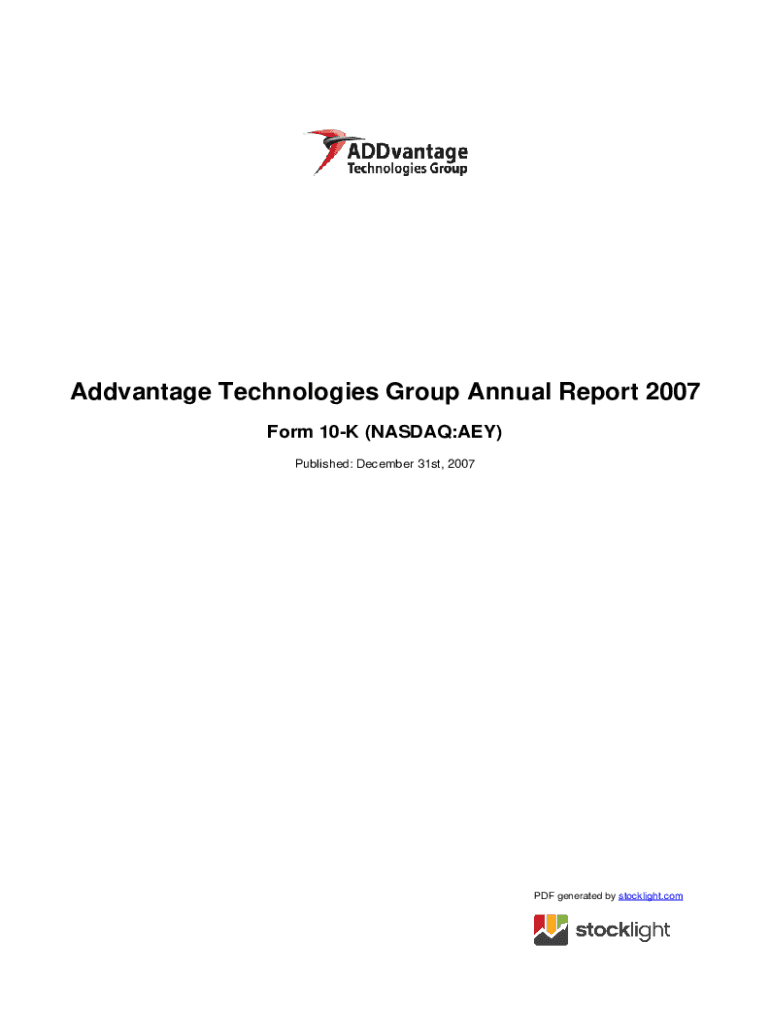 ADDvantage Technologies Group

Addvantage Technologies Group Annual Report 2007

Form 10-K (NASDAQ:AEY)

Published: December 31st, 2007

PDF generated by stocklight.com

stocklight